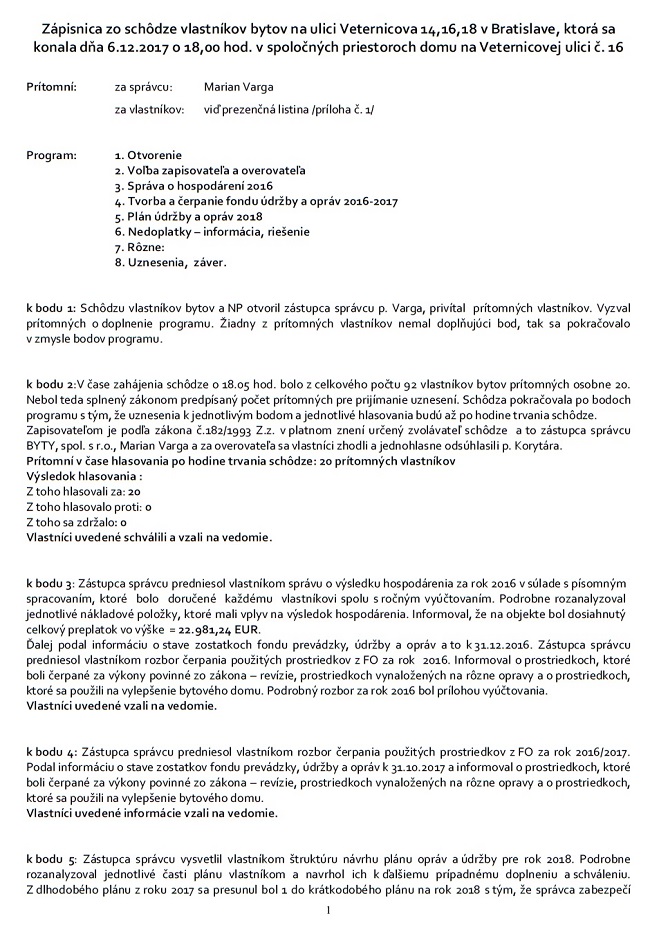 Zápisnica zo schôdze vlastníkov bytov na ulici Veternicova 14,16,18 v Bratislave, ktorá sa konala dňa 6.12.2017 o 18,00 hod. v spoločných priestoroch domu na Veternicovej ulici č. 16

Prítomní: za správcu: Marian Varga

za vlastníkov: viď prezenčná listina /príloha č. 1/

Program:
1. Otvorenie
2. Voľba zapisovateľa a overovateľa
3. Správa o hospodárení 2016
4. Tvorba a čerpanie fondu údržby a opráv 2016-2017
5. Plán údržby a opráv 2018
6. Nedoplatky – informácia, riešenie
7. Rôzne:
8. Uznesenia, záver.

k bodu 1: Schôdzu vlastníkov bytov a NP otvoril zástupca správcu p. Varga, privítal prítomných vlastníkov. Vyzval prítomných o doplnenie programu. Žiadny z prítomných vlastníkov nemal doplňujúci bod, tak sa pokračovalo v zmysle bodov programu.

k bodu 2:V čase zahájenia schôdze o 18.05 hod. bolo z celkového počtu 92 vlastníkov bytov prítomných osobne 20. Nebol teda splnený zákonom predpísaný počet prítomných pre prijímanie uznesení. Schôdza pokračovala po bodoch programu s tým, že uznesenia k jednotlivým bodom a jednotlivé hlasovania budú až po hodine trvania schôdze. Zapisovateľom je podľa zákona č.182/1993 Z.z. v platnom znení určený zvolávateľ schôdze a to zástupca správcu BYTY, spol. s r.o., Marian Varga a za overovateľa sa vlastníci zhodli a jednohlasne odsúhlasili p. Korytára.
Prítomní v čase hlasovania po hodine trvania schôdze: 20 prítomných vlastníkov
Výsledok hlasovania :
Z toho hlasovali za: 20
Z toho hlasovalo proti: 0
Z toho sa zdržalo: 0
Vlastníci uvedené schválili a vzali na vedomie.

k bodu 3: Zástupca správcu predniesol vlastníkom správu o výsledku hospodárenia za rok 2016 v súlade s písomným spracovaním, ktoré bolo doručené každému vlastníkovi spolu s ročným vyúčtovaním. Podrobne rozanalyzoval jednotlivé nákladové položky, ktoré mali vplyv na výsledok hospodárenia. Informoval, že na objekte bol dosiahnutý celkový preplatok vo výške = 22.981,24 EUR.
Ďalej podal informáciu o stave zostatkoch fondu prevádzky, údržby a opráv a to k 31.12.2016. Zástupca správcu predniesol vlastníkom rozbor čerpania použitých prostriedkov z FO za rok 2016. Informoval o prostriedkoch, ktoré boli čerpané za výkony povinné zo zákona – revízie, prostriedkoch vynaložených na rôzne opravy a o prostriedkoch, ktoré sa použili na vylepšenie bytového domu. Podrobný rozbor za rok 2016 bol prílohou vyúčtovania.
Vlastníci uvedené vzali na vedomie.

k bodu 4: Zástupca správcu predniesol vlastníkom rozbor čerpania použitých prostriedkov z FO za rok 2016/2017. Podal informáciu o stave zostatkov fondu prevádzky, údržby a opráv k 31.10.2017 a informoval o prostriedkoch, ktoré boli čerpané za výkony povinné zo zákona – revízie, prostriedkoch vynaložených na rôzne opravy a o prostriedkoch, ktoré sa použili na vylepšenie bytového domu.
Vlastníci uvedené informácie vzali na vedomie.

k bodu 5: Zástupca správcu vysvetlil vlastníkom štruktúru návrhu plánu opráv a údržby pre rok 2018. Podrobne rozanalyzoval jednotlivé časti plánu vlastníkom a navrhol ich k ďalšiemu prípadnému doplneniu a schváleniu. Z dlhodobého plánu z roku 2017 sa presunul bol 1 do krátkodobého plánu na rok 2018 s tým, že správca zabezpečí

1